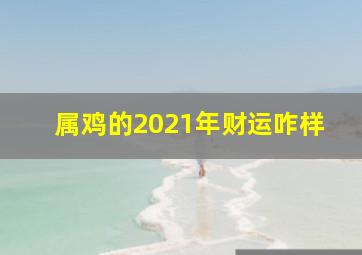 属鸡的2021年财运咋样